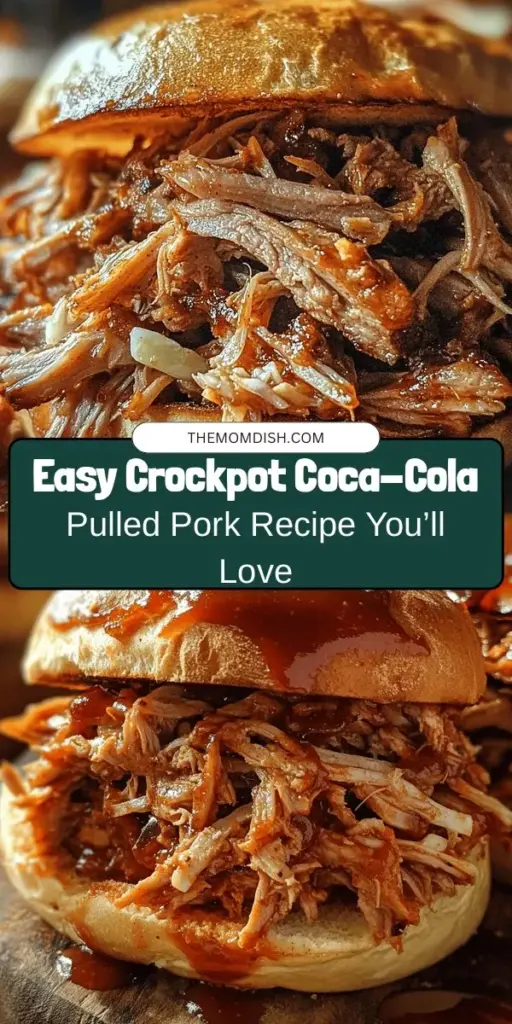 THEMOMDISH.COM

Easy Crockpot Coca-Cola

Pulled Pork Recipe You'll Love